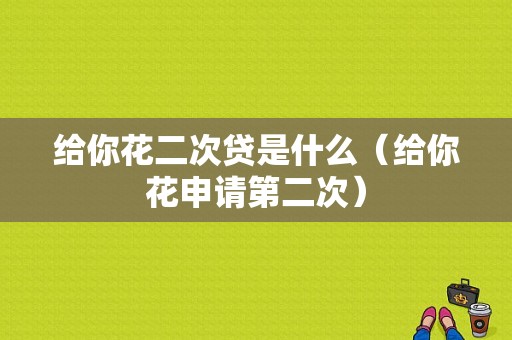 给你花二次贷是什么（给你花申请第二次）